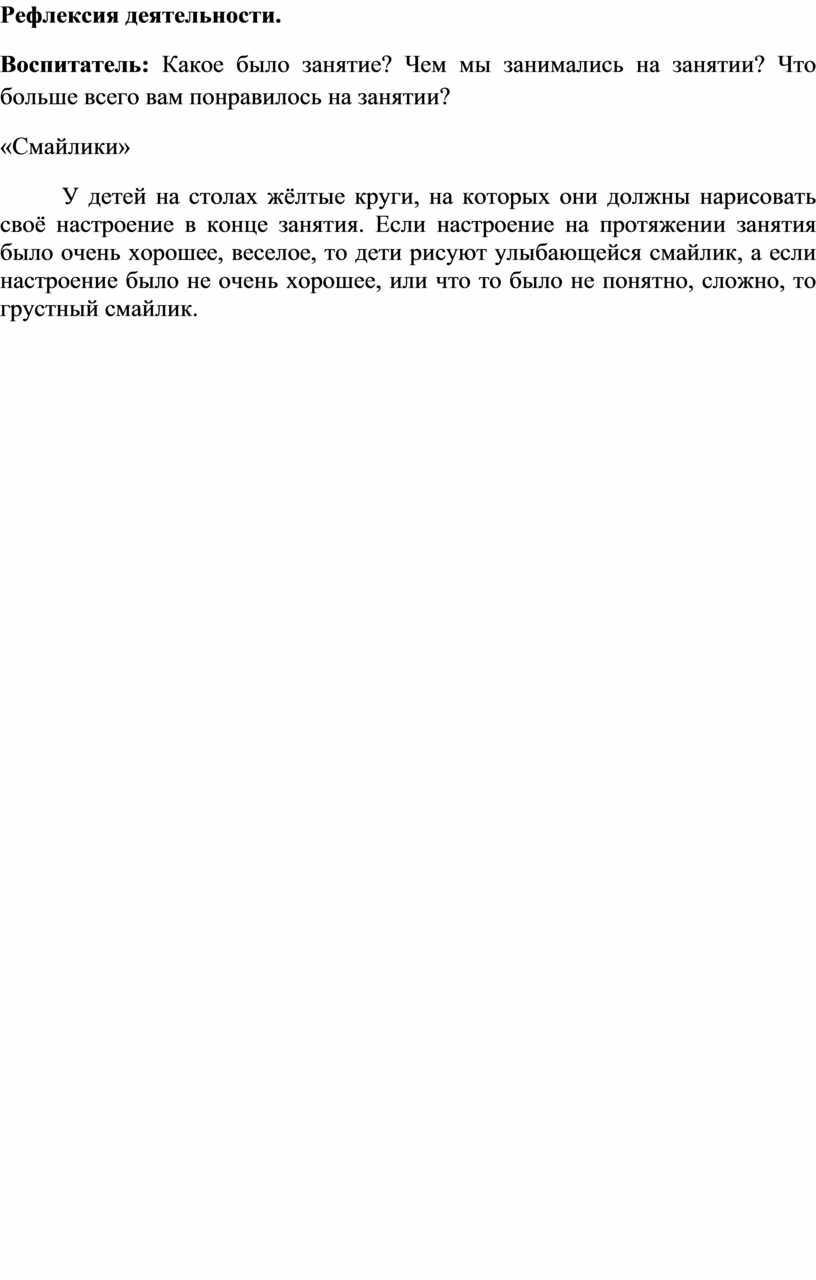 Рефлексия деятельности.

Воспитатель: Какое было занятие? Чем мы занимались на занятии? Что больше всего вам понравилось на занятии?

«Смайлики»

У детей на столах жёлтые круги, на которых они должны нарисовать своё настроение в конце занятия. Если настроение на протяжении занятия было очень хорошее, веселое, то дети рисуют улыбающейся смайлик, а если настроение было не очень хорошее, или что то было не понятно, сложно, то грустный смайлик.